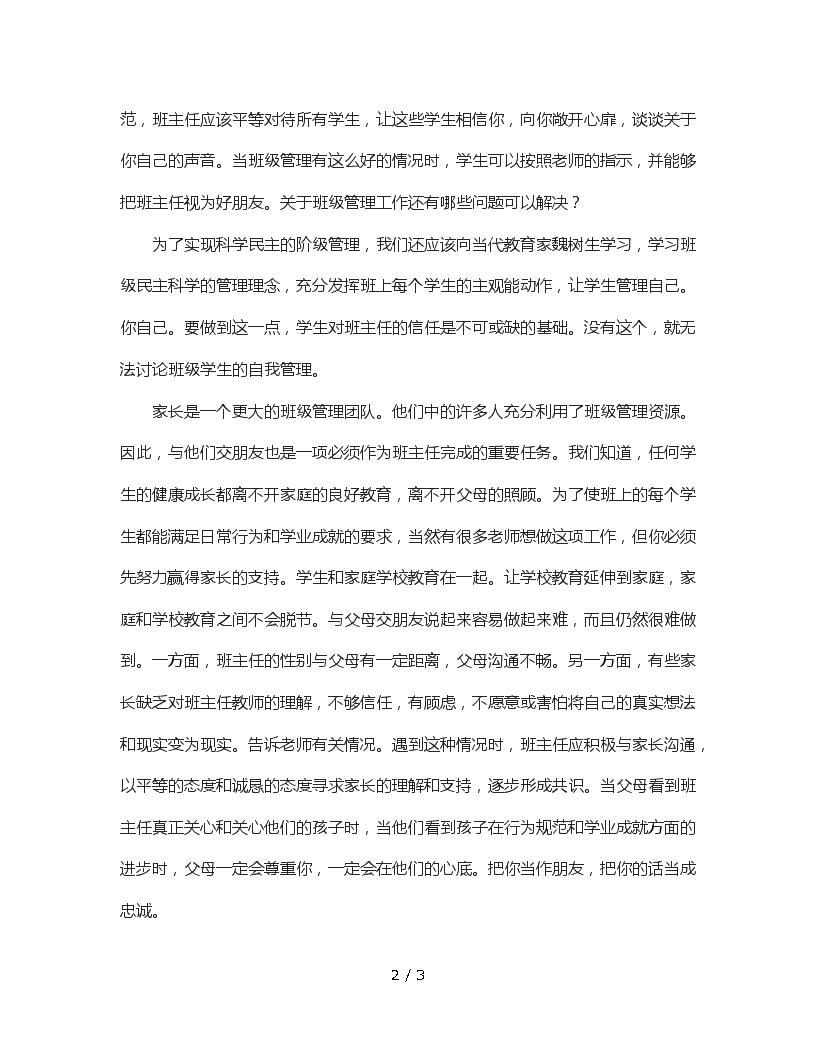 范，班主任应该平等对待所有学生，让这些学生相信你，向你敞开心扉，谈谈关于你自己的声音。当班级管理有这么好的情况时，学生可以按照老师的指示，并能够把班主任视为好朋友。关于班级管理工作还有哪些问题可以解决？

为了实现科学民主的阶级管理，我们还应该向当代教育家魏树生学习，学习班级民主科学的管理理念，充分发挥班上每个学生的主观能动作，让学生管理自己。你自己。要做到这一点，学生对班主任的信任是不可或缺的基础。没有这个，就无法讨论班级学生的自我管理。

家长是一个更大的班级管理团队。他们中的许多人充分利用了班级管理资源。因此，与他们交朋友也是一项必须作为班主任完成的重要任务。我们知道，任何学生的健康成长都离不开家庭的良好教育，离不开父母的照顾。为了使班上的每个学生都能满足日常行为和学业成就的要求，当然有很多老师想做这项工作，但你必须先努力赢得家长的支持。学生和家庭学校教育在一起。让学校教育延伸到家庭，家庭和学校教育之间不会脱节。与父母交朋友说起来容易做起来难，而且仍然很难做到。一方面，班主任的性别与父母有一定距离，父母沟通不畅。另一方面，有些家长缺乏对班主任教师的理解，不够信任，有顾虑，不愿意或害怕将自己的真实想法和现实变为现实。告诉老师有关情况。遇到这种情况时，班主任应积极与家长沟通，以平等的态度和诚恳的态度寻求家长的理解和支持，逐步形成共识。当父母看到班主任真正关心和关心他们的孩子时，当他们看到孩子在行为规范和学业成就方面的进步时，父母一定会尊重你，一定会在他们的心底。把你当作朋友，把你的话当成忠诚。

2 / 3